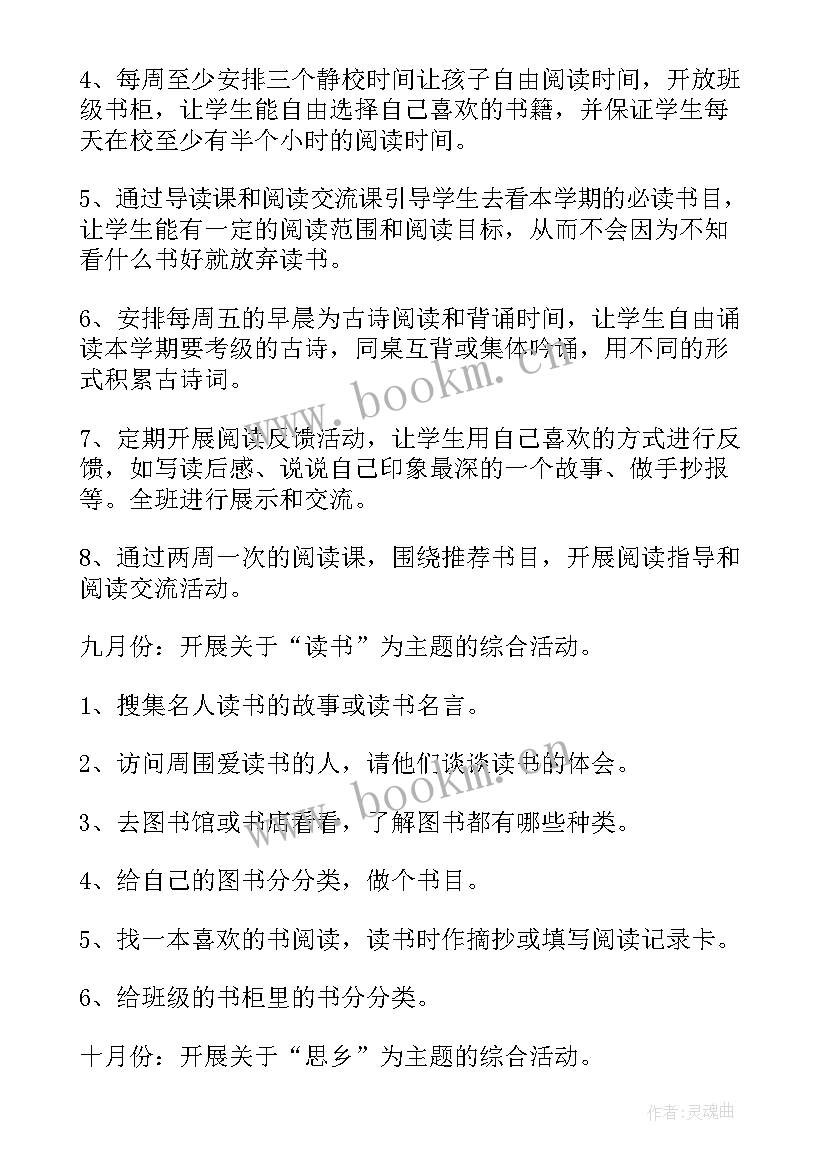 4、每周至少安排三个静校时间让孩子自由阅读时间，开放班级书柜，让学生能自由选择自己喜欢的书籍，并保证学生每天在校至少有半个小时的阅读时间。

5、通过导读课和阅读交流课引导学生去看本学期的必读书目，让学生能有一定的阅读范围和阅读目标，从而不会因为不知看什么书好就放弃读书。

6、安排每周五的早晨为古诗阅读和背诵时间，让学生自由诵读本学期要考级的古诗，同桌互背或集体吟诵，用不同的形式积累古诗词。

7、定期开展阅读反馈活动，让学生用自己喜欢的方式进行反馈，如写读后感、说说自己印象最深的一个故事、做手抄报等。全班进行展示和交流。

8、通过两周一次的阅读课，围绕推荐书目，开展阅读指导和阅读交流活动。

九月份：开展关于“读书”为主题的综合活动。

1、搜集名人读书的故事或读书名言。

2、访问周围爱读书的人，请他们谈谈读书的体会。

3、去图书馆或书店看看，了解图书都有哪些种类。

4、给自己的图书分分类，做个书目。

5、找一本喜欢的书阅读，读书时作摘抄或填写阅读记录卡。

6、给班级的书柜里的书分分类。

十月份：开展关于“思乡”为主题的综合活动。

www.bookm.cn

www.bookm.cn

作者：灵魂曲